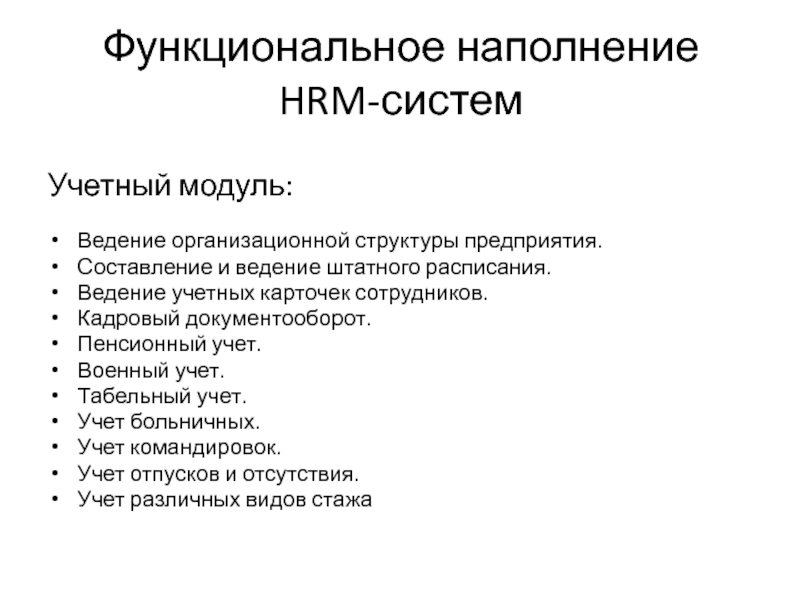 Функциональное наполнение HRM-систем

Учетный модуль:

• Ведение организационной структуры предприятия.
• Составление и ведение штатного расписания.
• Ведение учетных карточек сотрудников.
• Кадровый документооборот.
• Пенсионный учет.
• Военный учет.
• Табельный учет.
• Учет больничных.
• Учет командировок.
• Учет отпусков и отсутствия.
• Учет различных видов стажа